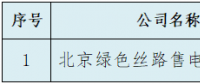 | 序号 | 公司名称 |
|---|---|
| 1 | 北京绿色丝路售电 |